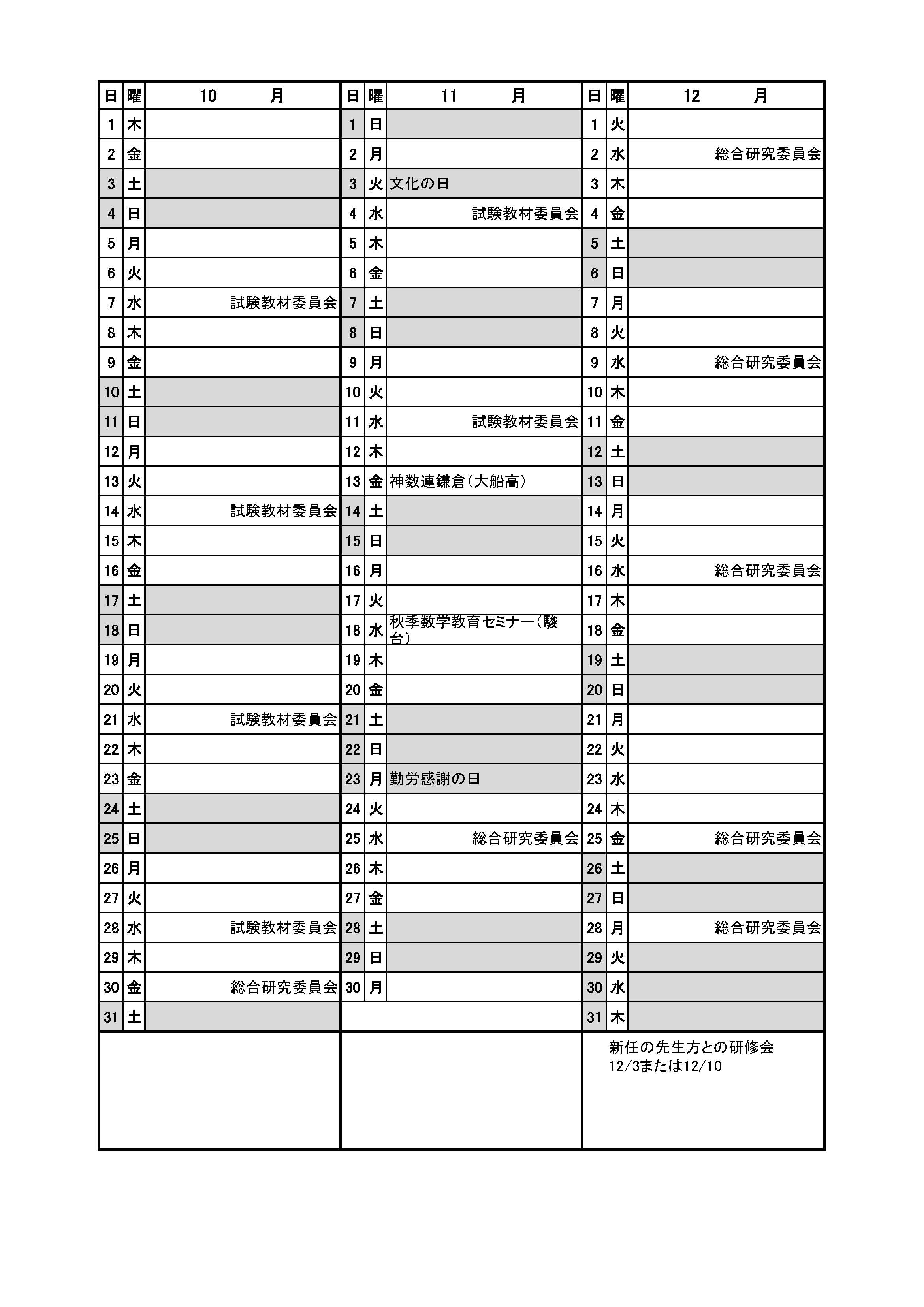 | 日 | 曜 | 10 月 | 日 | 曜 | 11 月 | 日 | 曜 | 12 月 |
|---|---|---|---|---|---|---|---|---|
| 1 | 木 | | 1 | 日 | | 1 | 火 | |
| 2 | 金 | | 2 | 月 | | 2 | 水 | 総合研究委員会 |
| 3 | 土 | | 3 | 火 | 文化の日 | 3 | 木 | |
| 4 | 日 | | 4 | 水 | 試験教材委員会 | 4 | 金 | |
| 5 | 月 | | 5 | 木 | | 5 | 土 | |
| 6 | 火 | | 6 | 金 | | 6 | 日 | |
| 7 | 水 | 試験教材委員会 | 7 | 土 | | 7 | 月 | |
| 8 | 木 | | 8 | 日 | | 8 | 火 | |
| 9 | 金 | | 9 | 月 | | 9 | 水 | 総合研究委員会 |
| 10 | 土 | | 10 | 火 | | 10 | 木 | |
| 11 | 日 | | 11 | 水 | 試験教材委員会 | 11 | 金 | |
| 12 | 月 | | 12 | 木 | | 12 | 土 | |
| 13 | 火 | | 13 | 金 | 神数連鎌倉(大船高) | 13 | 日 | |
| 14 | 水 | 試験教材委員会 | 14 | 土 | | 14 | 月 | |
| 15 | 木 | | 15 | 日 | | 15 | 火 | |
| 16 | 金 | | 16 | 月 | | 16 | 水 | 総合研究委員会 |
| 17 | 土 | | 17 | 火 | | 17 | 木 | |
| 18 | 日 | | 18 | 水 | 秋季数学教育セミナー(駿台) | 18 | 金 | |
| 19 | 月 | | 19 | 木 | | 19 | 土 | |
| 20 | 火 | | 20 | 金 | | 20 | 日 | |
| 21 | 水 | 試験教材委員会 | 21 | 土 | | 21 | 月 | |
| 22 | 木 | | 22 | 日 | | 22 | 火 | |
| 23 | 金 | | 23 | 月 | 勤労感謝の日 | 23 | 水 | |
| 24 | 土 | | 24 | 火 | | 24 | 木 | |
| 25 | 日 | | 25 | 水 | 総合研究委員会 | 25 | 金 | 総合研究委員会 |
| 26 | 月 | | 26 | 木 | | 26 | 土 | |
| 27 | 火 | | 27 | 金 | | 27 | 日 | |
| 28 | 水 | 試験教材委員会 | 28 | 土 | | 28 | 月 | 総合研究委員会 |
| 29 | 木 | | 29 | 日 | | 29 | 火 | |
| 30 | 金 | 総合研究委員会 | 30 | 月 | | 30 | 水 | |
| 31 | 土 | | | | | 31 | 木 | |

新任の先生方との研修会
12/3または12/10